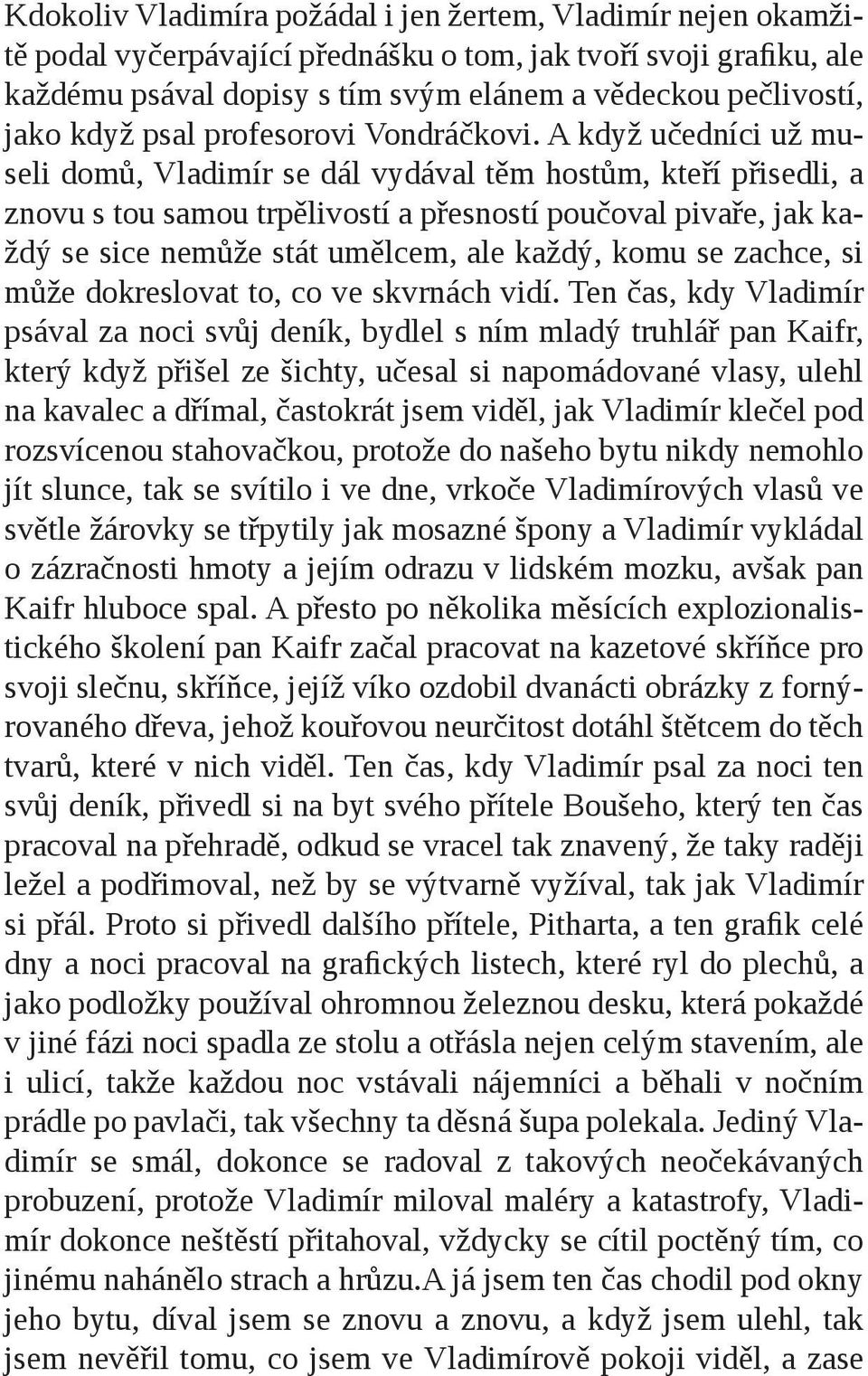 Kdokoliv Vladimíra požádal i jen žertem, Vladimír nejen okamžitě podal vyčerpávající přednášku o tom, jak tvoří svoji grafiku, ale každému psával dopisy s tím svým elánem a vědeckou pečlivostí, jako když psal profesorovi Vondráčkovi. A když učedníci už museli domů, Vladimír se dál vydával těm hostům, kteří přisedli, a znovu s tou samou trpělivostí a přesností poučoval pivaře, jak každý se sice nemůže stát umělcem, ale každý, komu se zachce, si může dokreslovat to, co ve skvrnách vidí. Ten čas, kdy Vladimír psával za noci svůj deník, bydlel s ním mladý truhlář pan Kaifr, který když přišel ze šichty, učesal si napomádované vlasy, ulehl na kavalec a dřímal, častokrát jsem viděl, jak Vladimír klečel pod rozsvícenou stahovačkou, protože do našeho bytu nikdy nemohlo jít slunce, tak se svítilo i ve dne, vrkoče Vladimírových vlasů ve světle žárovky se třpytily jak mosazné špony a Vladimír vykládal o zázračnosti hmoty a jejím odrazu v lidském mozku, avšak pan Kaifr hluboce spal. A přesto po několika měsících explozionalistického školení pan Kaifr začal pracovat na kazetové skříňce pro svoji slečnu, skříňce, jejíž víko ozdobil dvanácti obrázky z fornýrovaného dřeva, jehož kouřovou neurčitost dotáhl štětcem do těch tvarů, které v nich viděl. Ten čas, kdy Vladimír psal za noci ten svůj deník, přivedl si na byt svého přítele Boušeho, který ten čas pracoval na přehradě, odkud se vracel tak znavený, že taky raději ležel a podřimoval, než by se výtvarně vyžíval, tak jak Vladimír si přál. Proto si přivedl dalšího přítele, Pitharta, a ten grafik celé dny a noci pracoval na grafických listech, které ryl do plechů, a jako podložky používal ohromnou železnou desku, která pokaždé v jiné fázi noci spadla ze stolu a otřásla nejen celým stavením, ale i ulicí, takže každou noc vstávali nájemníci a běhali v nočním prádle po pavlači, tak všechny ta děsná šupa polekala. Jediný Vladimír se smál, dokonce se radoval z takových neočekávaných probuzení, protože Vladimír miloval maléry a katastrofy, Vladimír dokonce neštěstí přitahoval, vždycky se cítil poctěný tím, co jinému nahánělo strach a hrůzu.A já jsem ten čas chodil pod okny jeho bytu, díval jsem se znovu a znovu, a když jsem ulehl, tak jsem nevěřil tomu, co jsem ve Vladimírově pokoji viděl, a zase